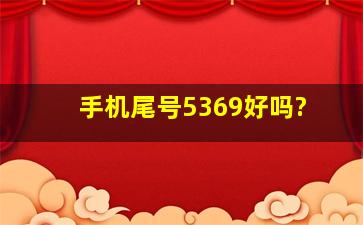 手机尾号5369好吗?